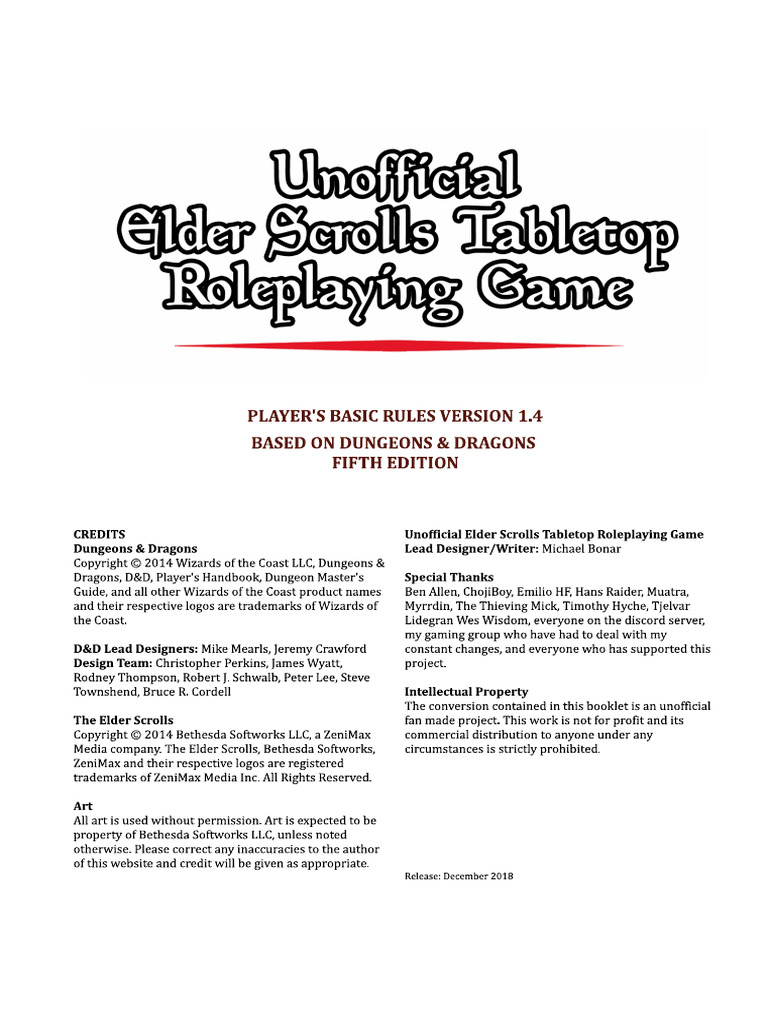 Unofficial
Elder Scrolls Tabletop
Roleplaying Game

PLAYER'S BASIC RULES VERSION 1.4
BASED ON DUNGEONS & DRAGONS
FIFTH EDITION

CREDITS
Dungeons & Dragons
Copyright © 2014 Wizards of the Coast LLC, Dungeons & Dragons, D&D, Player's Handbook, Dungeon Master's Guide, and all other Wizards of the Coast product names and their respective logos are trademarks of Wizards of the Coast.

D&D Lead Designers: Mike Mearls, Jeremy Crawford
Design Team: Christopher Perkins, James Wyatt, Rodney Thompson, Robert J. Schwalb, Peter Lee, Steve Townshend, Bruce R. Cordell

The Elder Scrolls
Copyright © 2014 Bethesda Softworks LLC, a ZeniMax Media company. The Elder Scrolls, Bethesda Softworks, ZeniMax and their respective logos are registered trademarks of ZeniMax Media Inc. All Rights Reserved.

Art
All art is used without permission. Art is expected to be property of Bethesda Softworks LLC, unless noted otherwise. Please correct any inaccuracies to the author of this website and credit will be given as appropriate.

Unofficial Elder Scrolls Tabletop Roleplaying Game
Lead Designer/Writer: Michael Bonar

Special Thanks
Ben Allen, ChojiBoy, Emilio HF, Hans Raider, Muatra, Myrrdin, The Thieving Mick, Timothy Hyche, Tjelvar Lidegran Wes Wisdom, everyone on the discord server, my gaming group who have had to deal with my constant changes, and everyone who has supported this project.

Intellectual Property
The conversion contained in this booklet is an unofficial fan made project. This work is not for profit and its commercial distribution to anyone under any circumstances is strictly prohibited.

Release: December 2018